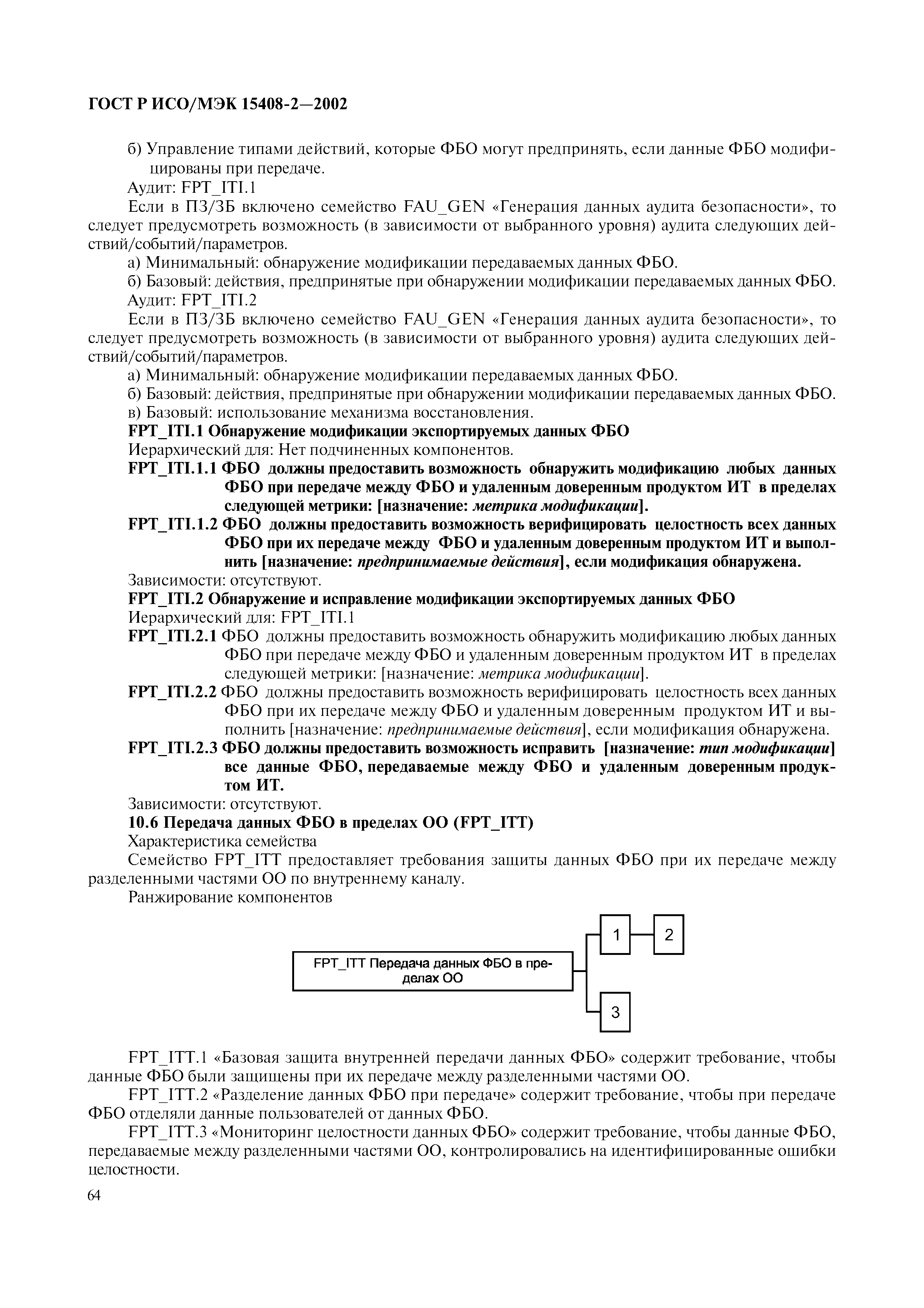 ГОСТ Р ИСО/МЭК 15408-2—2002

б) Управление типами действий, которые ФБО могут предпринять, если данные ФБО модифицированы при передаче.

Аудит: FPT_ITI.1

Если в ПЗ/ЗБ включено семейство FAU_GEN «Генерация данных аудита безопасности», то следует предусмотреть возможность (в зависимости от выбранного уровня) аудита следующих действий/событий/параметров.

а) Минимальный: обнаружение модификации передаваемых данных ФБО.

б) Базовый: действия, предпринятые при обнаружении модификации передаваемых данных ФБО.

Аудит: FPT_ITI.2

Если в ПЗ/ЗБ включено семейство FAU_GEN «Генерация данных аудита безопасности», то следует предусмотреть возможность (в зависимости от выбранного уровня) аудита следующих действий/событий/параметров.

а) Минимальный: обнаружение модификации передаваемых данных ФБО.

б) Базовый: действия, предпринятые при обнаружении модификации передаваемых данных ФБО.

в) Базовый: использование механизма восстановления.

FPT_ITI.1 Обнаружение модификации экспортируемых данных ФБО

Иерархический для: Нет подчиненных компонентов.

FPT_ITI.1.1 ФБО должны предоставить возможность обнаружить модификацию любых данных ФБО при передаче между ФБО и удаленным доверенным продуктом ИТ в пределах следующей метрики: [назначение: метрика модификации].

FPT_ITI.1.2 ФБО должны предоставить возможность верифицировать целостность всех данных ФБО при их передаче между ФБО и удаленным доверенным продуктом ИТ и выполнить [назначение: предпринимаемые действия], если модификация обнаружена.

Зависимости: отсутствуют.

FPT_ITI.2 Обнаружение и исправление модификации экспортируемых данных ФБО

Иерархический для: FPT_ITI.1

FPT_ITI.2.1 ФБО должны предоставить возможность обнаружить модификацию любых данных ФБО при передаче между ФБО и удаленным доверенным продуктом ИТ в пределах следующей метрики: [назначение: метрика модификации].

FPT_ITI.2.2 ФБО должны предоставить возможность верифицировать целостность всех данных ФБО при их передаче между ФБО и удаленным доверенным продуктом ИТ и выполнить [назначение: предпринимаемые действия], если модификация обнаружена.

FPT_ITI.2.3 ФБО должны предоставить возможность исправить [назначение: тип модификации] все данные ФБО, передаваемые между ФБО и удаленным доверенным продуктом ИТ.

Зависимости: отсутствуют.

10.6 Передача данных ФБО в пределах ОО (FPT_ITT)

Характеристика семейства

Семейство FPT_ITT предоставляет требования защиты данных ФБО при их передаче между разделенными частями ОО по внутреннему каналу.

Ранжирование компонентов

FPT_ITT Передача данных ФБО в пределах ОО

1

2

3

FPT_ITT.1 «Базовая защита внутренней передачи данных ФБО» содержит требование, чтобы данные ФБО были защищены при их передаче между разделенными частями ОО.

FPT_ITT.2 «Разделение данных ФБО при передаче» содержит требование, чтобы при передаче ФБО отделяли данные пользователей от данных ФБО.

FPT_ITT.3 «Мониторинг целостности данных ФБО» содержит требование, чтобы данные ФБО, передаваемые между разделенными частями ОО, контролировались на идентифицированные ошибки целостности.

64